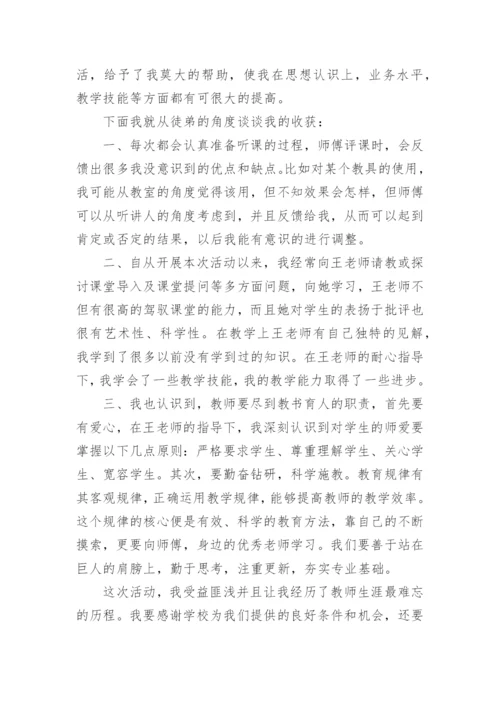 活，给予了我莫大的帮助，使我在思想认识上，业务水平，教学技能等方面都有可很大的提高。

下面我就从徒弟的角度谈谈我的收获：

一、每次都会认真准备听课的过程，师傅评课时，会反馈出很多我没意识到的优点和缺点。比如对某个教具的使用，我可能从教室的角度觉得该用，但不知效果会怎样，但师傅可以从听讲人的角度考虑到，并且反馈给我，从而可以起到肯定或否定的结果，以后我能有意识的进行调整。

二、自从开展本次活动以来，我经常向王老师请教或探讨课堂导入及课堂提问等多方面问题，向她学习，王老师不但有很高的驾驭课堂的能力，而且她对学生的表扬于批评也很有艺术性、科学性。在教学上王老师有自己独特的见解，我学到了很多以前没有学到过的知识。在王老师的耐心指导下，我学会了一些教学技能，我的教学能力取得了一些进步。

三、我也认识到，教师要尽到教书育人的职责，首先要有爱心，在王老师的指导下，我深刻认识到对学生的师爱要掌握以下几点原则：严格要求学生、尊重理解学生、关心学生、宽容学生。其次，要勤奋钻研，科学施教。教育规律有其客观规律，正确运用教学规律，能够提高教师的教学效率。这个规律的核心便是有效、科学的教育方法，靠自己的不断摸索，更要向师傅，身边的优秀老师学习。我们要善于站在巨人的肩膀上，勤于思考，注重更新，夯实专业基础。

这次活动，我受益匪浅并且让我经历了教师生涯最难忘的历程。我要感谢学校为我们提供的良好条件和机会，还要